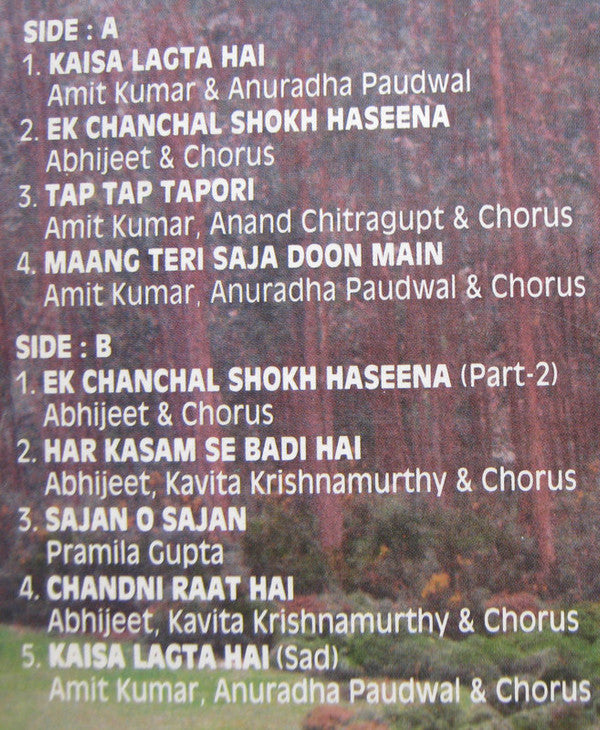 SIDE : A
1. KAISA LAGTA HAI
Amit Kumar & Anuradha Paudwal
2. EK CHANCHAL SHOKH HASEENA
Abhijeet & Chorus
3. TAP TAP TAPORI
Amit Kumar, Anand Chitragupt & Chorus
4. MAANG TERI SAJA DOON MAIN
Amit Kumar, Anuradha Paudwal & Chorus

SIDE : B
1. EK CHANCHAL SHOKH HASEENA (Part-2)
Abhijeet & Chorus
2. HAR KASAM SE BADI HAI
Abhijeet, Kavita Krishnamurthy & Chorus
3. SAJAN O SAJAN
Pramila Gupta
4. CHANDNI RAAT HAI
Abhijeet, Kavita Krishnamurthy & Chorus
5. KAISA LAGTA HAI (Sad)
Amit Kumar, Anuradha Paudwal & Chorus